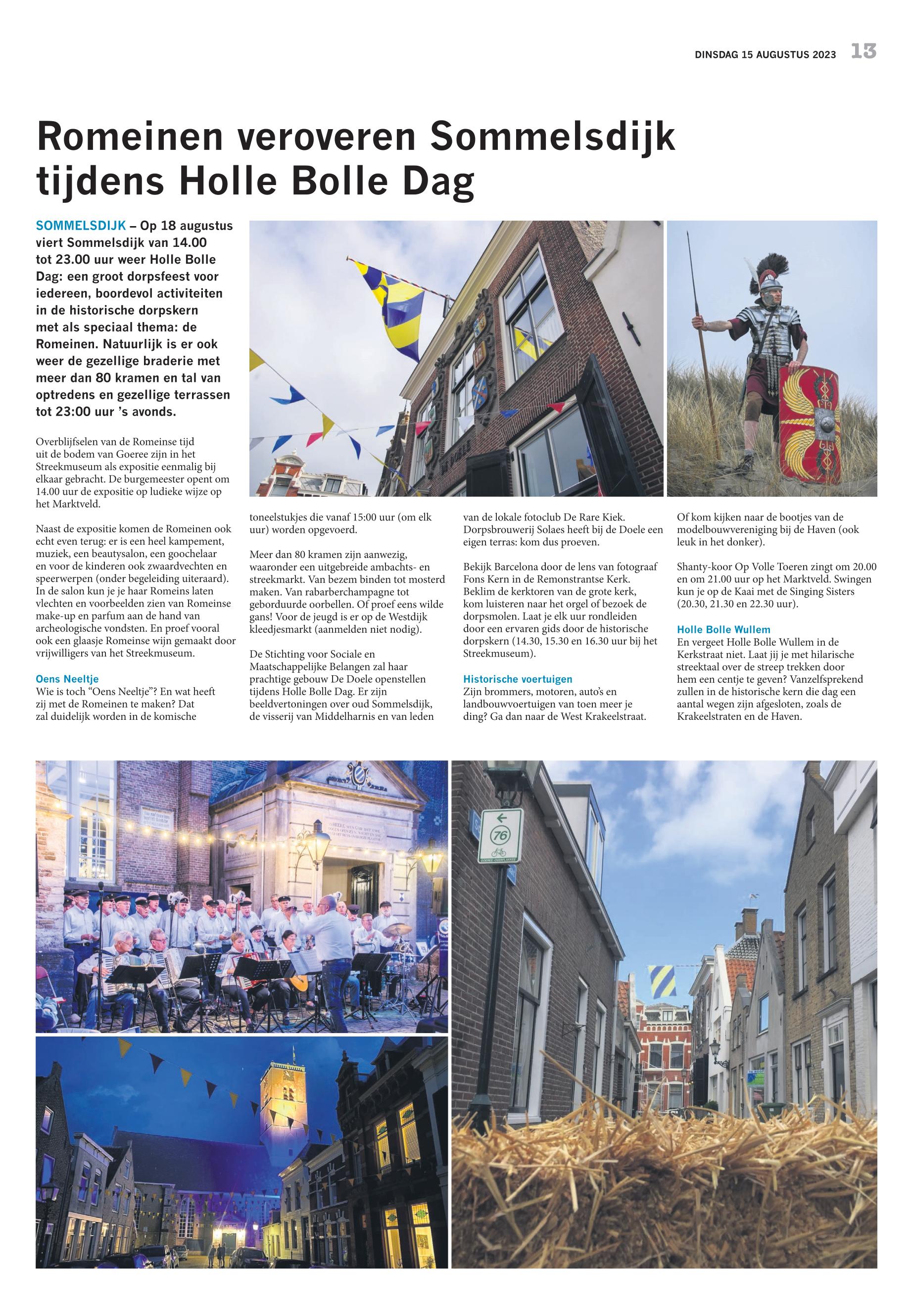 DINSDAG 15 AUGUSTUS 2023 13

Romeinen veroveren Sommelsdijk tijdens Holle Bolle Dag

SOMMELSDIJK – Op 18 augustus viert Sommelsdijk van 14.00 tot 23.00 uur weer Holle Bolle Dag: een groot dorpsfeest voor iedereen, boordevol activiteiten in de historische dorpskern met als speciaal thema: de Romeinen. Natuurlijk is er ook weer de gezellige braderie met meer dan 80 kramen en tal van optredens en gezellige terrassen tot 23:00 uur 's avonds.

Overblijfselen van de Romeinse tijd uit de bodem van Goeree zijn in het Streekmuseum als expositie eenmalig bij elkaar gebracht. De burgemeester opent om 14.00 uur de expositie op ludieke wijze op het Marktveld.

Naast de expositie komen de Romeinen ook echt even terug: er is een heel kampement, muziek, een beautysalon, een goochelaar en voor de kinderen ook zwaardvechten en speerwerpen (onder begeleiding uiteraard). In de salon kun je je haar Romeins laten vlechten en voorbeelden zien van Romeinse make-up en parfum aan de hand van archeologische vondsten. En proef vooral ook een glaasje Romeinse wijn gemaakt door vrijwilligers van het Streekmuseum.

Oens Neeltje
Wie is toch "Oens Neeltje"? En wat heeft zij met de Romeinen te maken? Dat zal duidelijk worden in de komische toneelstukjes die vanaf 15:00 uur (om elk uur) worden opgevoerd.

Meer dan 80 kramen zijn aanwezig, waaronder een uitgebreide ambachts- en streekmarkt. Van bezem binden tot mosterd maken. Van rabarberchampagne tot geborduurde oorbellen. Of proef eens wilde gans! Voor de jeugd is er op de Westdijk kleedjesmarkt (aanmelden niet nodig).

De Stichting voor Sociale en Maatschappelijke Belangen zal haar prachtige gebouw De Doele openstellen tijdens Holle Bolle Dag. Er zijn beeldvertoningen over oud Sommelsdijk, de visserij van Middelharnis en van leden van de lokale fotoclub De Rare Kiek. Dorpsbrouwerij Solaes heeft bij de Doele een eigen terras: kom dus proeven.

Bekijk Barcelona door de lens van fotograaf Fons Kern in de Remonstrantse Kerk. Beklim de kerktoren van de grote kerk, kom luisteren naar het orgel of bezoek de dorpsmolen. Laat je elk uur rondleiden door een ervaren gids door de historische dorpskern (14.30, 15.30 en 16.30 uur bij het Streekmuseum).

Historische voertuigen
Zijn brommers, motoren, auto's en landbouwvoertuigen van toen meer je ding? Ga dan naar de West Krakeelstraat. Of kom kijken naar de bootjes van de modelbouwvereniging bij de Haven (ook leuk in het donker).

Shanty-koor Op Volle Toeren zingt om 20.00 en om 21.00 uur op het Marktveld. Swingen kun je op de Kaai met de Singing Sisters (20.30, 21.30 en 22.30 uur).

Holle Bolle Wullem
En vergeet Holle Bolle Wullem in de Kerkstraat niet. Laat jij je met hilarische streektaal over de streep trekken door hem een centje te geven? Vanzelfsprekend zullen in de historische kern die dag een aantal wegen zijn afgesloten, zoals de Krakeelstraten en de Haven.

76